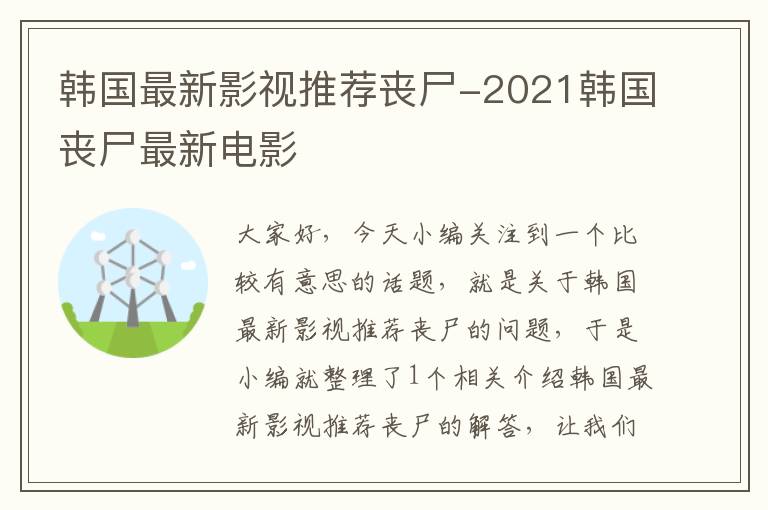 韩国最新影视推荐丧尸-2021韩国丧尸最新电影

大家好，今天小编关注到一个比较有意思的话题，就是关于韩国最新影视推荐丧尸的问题，于是小编就整理了1个相关介绍韩国最新影视推荐丧尸的解答，让我们